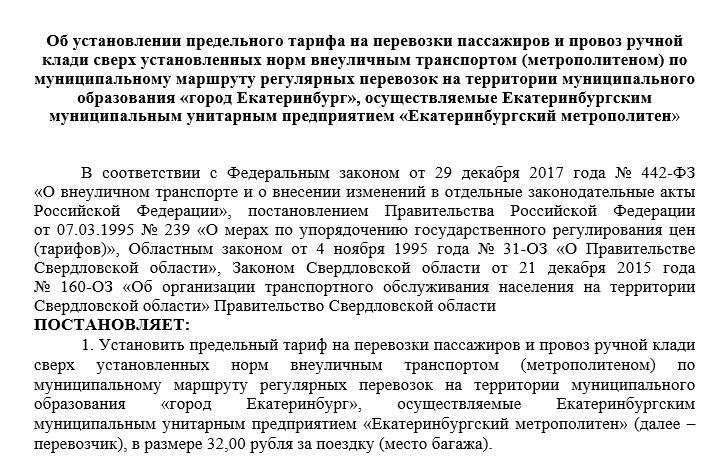 Об установлении предельного тарифа на перевозки пассажиров и провоз ручной клади сверх установленных норм внеуличным транспортом (метрополитеном) по муниципальному маршруту регулярных перевозок на территории муниципального образования «город Екатеринбург», осуществляемые Екатеринбургским муниципальным унитарным предприятием «Екатеринбургский метрополитен»

В соответствии с Федеральным законом от 29 декабря 2017 года № 442-ФЗ «О внеуличном транспорте и о внесении изменений в отдельные законодательные акты Российской Федерации», постановлением Правительства Российской Федерации от 07.03.1995 № 239 «О мерах по упорядочению государственного регулирования цен (тарифов)», Областным законом от 4 ноября 1995 года № 31-ОЗ «О Правительстве Свердловской области», Законом Свердловской области от 21 декабря 2015 года № 160-ОЗ «Об организации транспортного обслуживания населения на территории Свердловской области» Правительство Свердловской области
ПОСТАНОВЛЯЕТ:
1. Установить предельный тариф на перевозки пассажиров и провоз ручной клади сверх установленных норм внеуличным транспортом (метрополитеном) по муниципальному маршруту регулярных перевозок на территории муниципального образования «город Екатеринбург», осуществляемые Екатеринбургским муниципальным унитарным предприятием «Екатеринбургский метрополитен» (далее – перевозчик), в размере 32,00 рубля за поездку (место багажа).